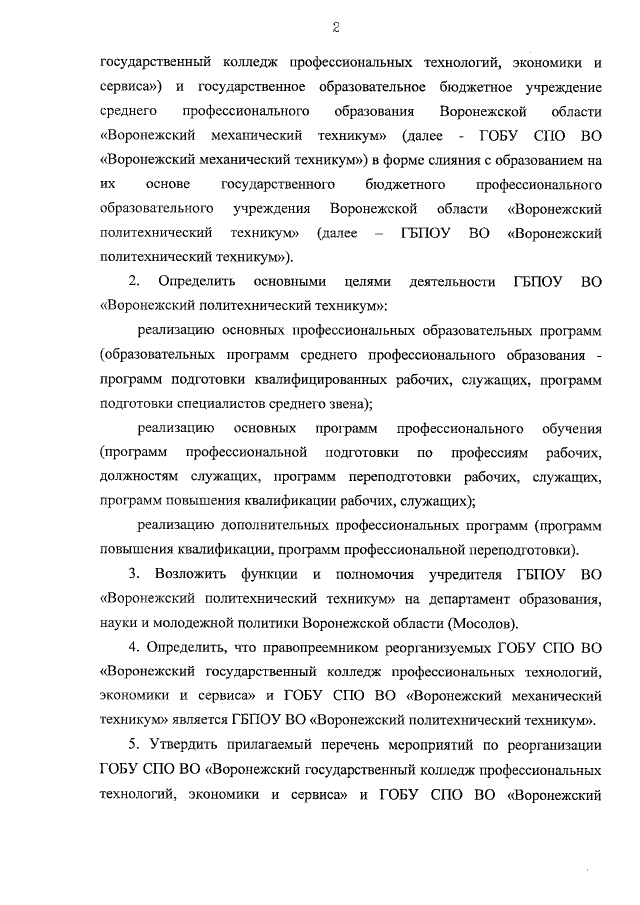 2

государственный колледж профессиональных технологий, экономики и сервиса») и государственное образовательное бюджетное учреждение среднего профессионального образования Воронежской области «Воронежский механический техникум» (далее - ГОБУ СПО ВО «Воронежский механический техникум») в форме слияния с образованием на их основе государственного бюджетного профессионального образовательного учреждения Воронежской области «Воронежский политехнический техникум» (далее – ГБПОУ ВО «Воронежский политехнический техникум»).

2. Определить основными целями деятельности ГБПОУ ВО «Воронежский политехнический техникум»:

реализацию основных профессиональных образовательных программ (образовательных программ среднего профессионального образования - программ подготовки квалифицированных рабочих, служащих, программ подготовки специалистов среднего звена);

реализацию основных программ профессионального обучения (программ профессиональной подготовки по профессиям рабочих, должностям служащих, программ переподготовки рабочих, служащих, программ повышения квалификации рабочих, служащих);

реализацию дополнительных профессиональных программ (программ повышения квалификации, программ профессиональной переподготовки).

3. Возложить функции и полномочия учредителя ГБПОУ ВО «Воронежский политехнический техникум» на департамент образования, науки и молодежной политики Воронежской области (Мосолов).

4. Определить, что правопреемником реорганизуемых ГОБУ СПО ВО «Воронежский государственный колледж профессиональных технологий, экономики и сервиса» и ГОБУ СПО ВО «Воронежский механический техникум» является ГБПОУ ВО «Воронежский политехнический техникум».

5. Утвердить прилагаемый перечень мероприятий по реорганизации ГОБУ СПО ВО «Воронежский государственный колледж профессиональных технологий, экономики и сервиса» и ГОБУ СПО ВО «Воронежский